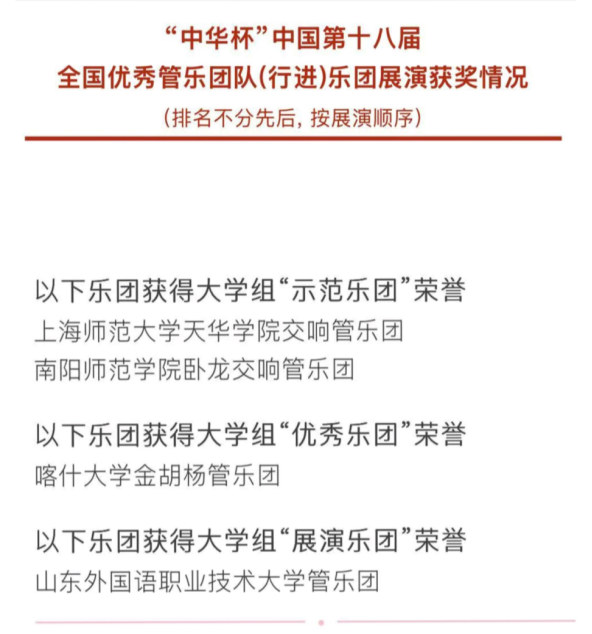 “中华杯”中国第十八届
全国优秀管乐团队(行进)乐团展演获奖情况
(排名不分先后, 按展演顺序)

以下乐团获得大学组“示范乐团”荣誉
上海师范大学天华学院交响管乐团
南阳师范学院卧龙交响管乐团

以下乐团获得大学组“优秀乐团”荣誉
喀什大学金胡杨管乐团

以下乐团获得大学组“展演乐团”荣誉
山东外国语职业技术大学管乐团